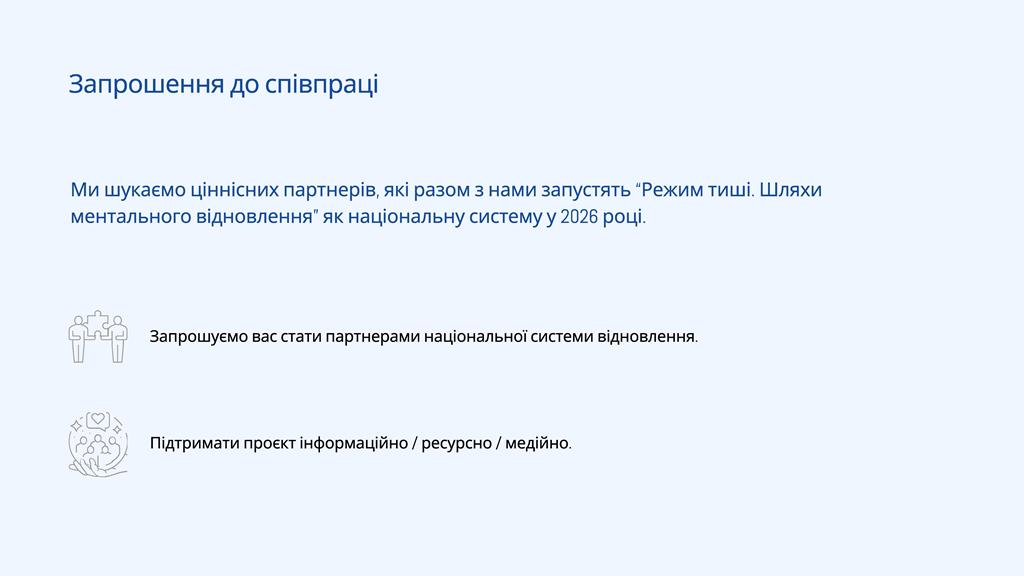 Запрошення до співпраці

Ми шукаємо ціннісних партнерів, які разом з нами запустять "Режим тиші. Шляхи ментального відновлення" як національну систему у 2026 році.

Запрошуємо вас стати партнерами національної системи відновлення.

Підтримати проєкт інформаційно / ресурсно / медійно.